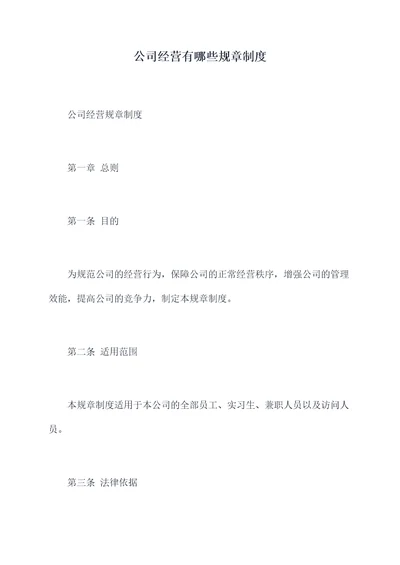 公司经营有哪些规章制度

公司经营规章制度

第一章 总则

第一条 目的

为规范公司的经营行为，保障公司的正常经营秩序，增强公司的管理效能，提高公司的竞争力，制定本规章制度。

第二条 适用范围

本规章制度适用于本公司的全部员工、实习生、兼职人员以及访问人员。

第三条 法律依据